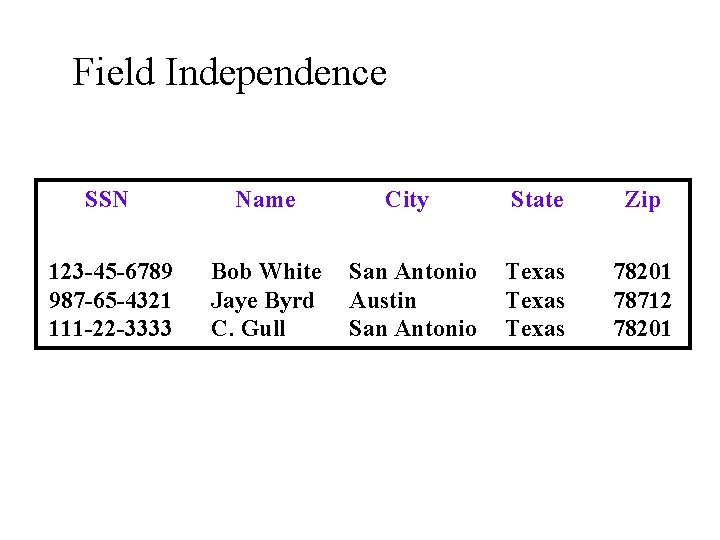 Field Independence

| SSN | Name | City | State | Zip |
|---|---|---|---|---|
| 123-45-6789 | Bob White | San Antonio | Texas | 78201 |
| 987-65-4321 | Jaye Byrd | Austin | Texas | 78712 |
| 111-22-3333 | C. Gull | San Antonio | Texas | 78201 |